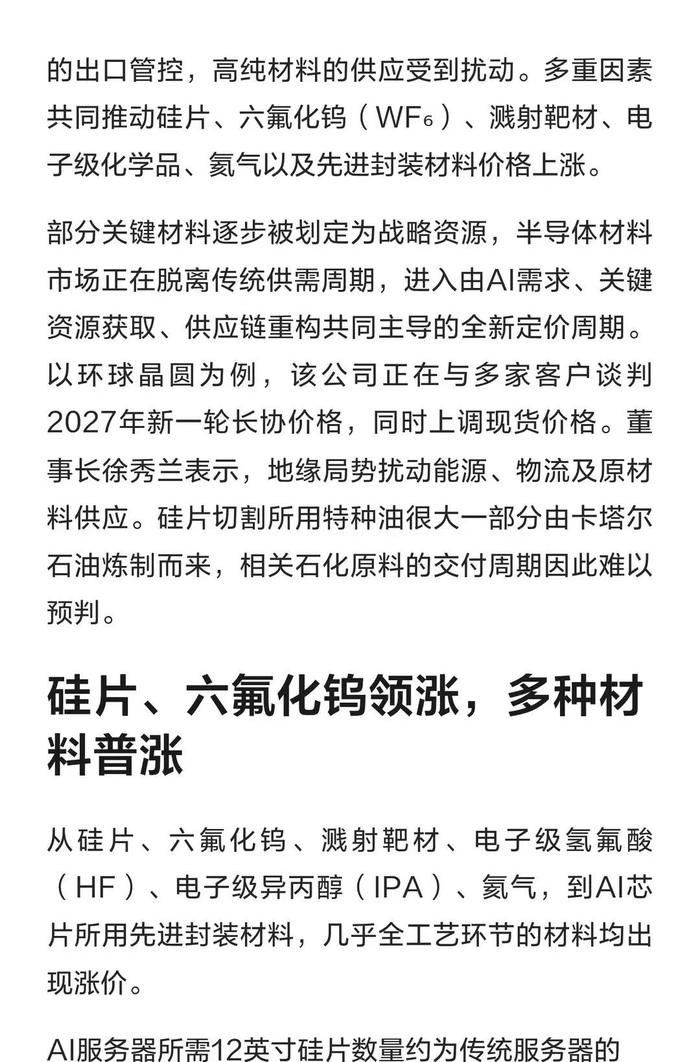 的出口管控，高纯材料的供应受到扰动。多重因素共同推动硅片、六氟化钨（$WF_6$）、溅射靶材、电子级化学品、氦气以及先进封装材料价格上涨。

部分关键材料逐步被划定为战略资源，半导体材料市场正在脱离传统供需周期，进入由AI需求、关键资源获取、供应链重构共同主导的全新定价周期。以环球晶圆为例，该公司正在与多家客户谈判2027年新一轮长协价格，同时上调现货价格。董事长徐秀兰表示，地缘局势扰动能源、物流及原材料供应。硅片切割所用特种油很大一部分由卡塔尔石油炼制而来，相关石化原料的交付周期因此难以预判。

硅片、六氟化钨领涨，多种材料普涨

从硅片、六氟化钨、溅射靶材、电子级氢氟酸（HF）、电子级异丙醇（IPA）、氦气，到AI芯片所用先进封装材料，几乎全工艺环节的材料均出现涨价。

AI服务器所需12英寸硅片数量约为传统服务器的